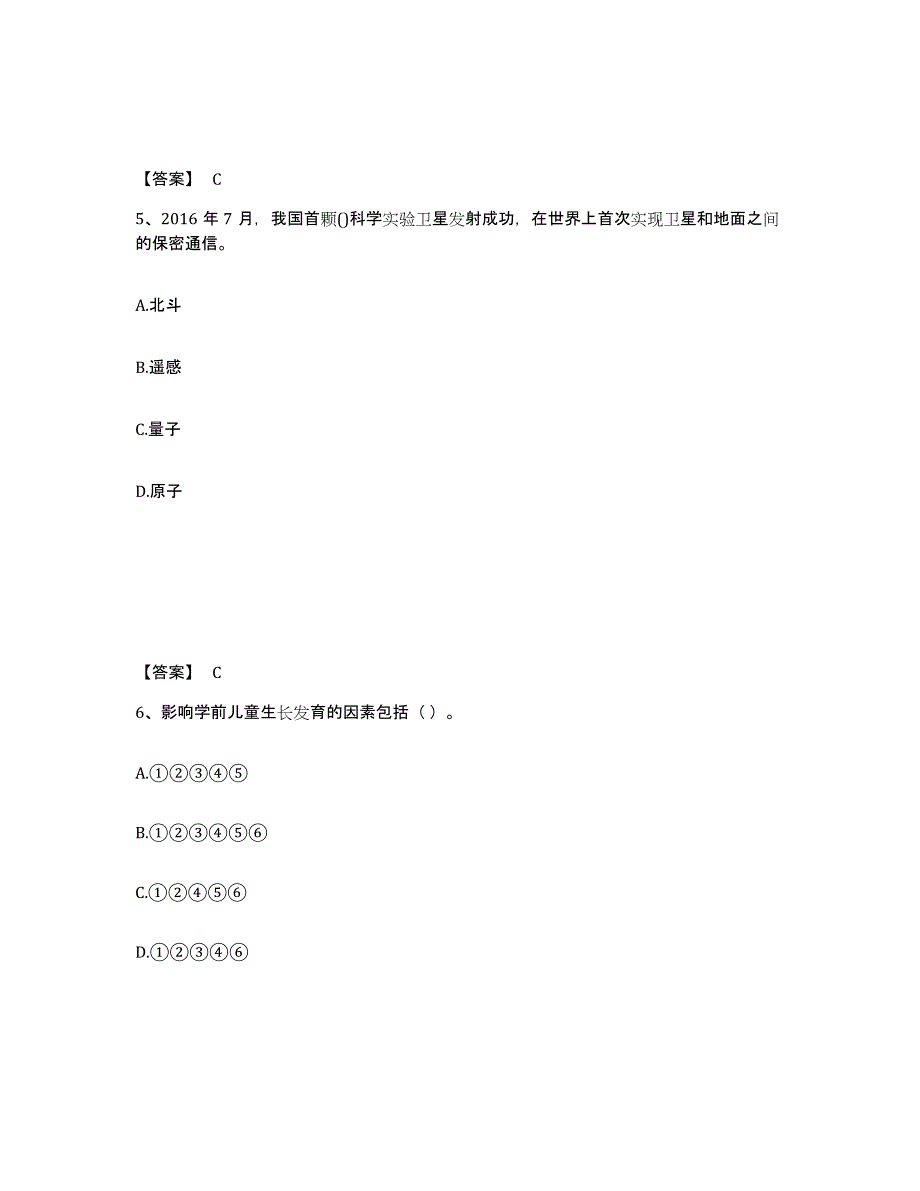 【答案】 C

5、2016 年 7 月，我国首颗()科学实验卫星发射成功，在世界上首次实现卫星和地面之间的保密通信。

A.北斗

B.遥感

C.量子

D.原子

【答案】 C

6、影响学前儿童生长发育的因素包括（ ）。

A.①②③④⑤

B.①②③④⑤⑥

C.①②④⑤⑥

D.①②③④⑥